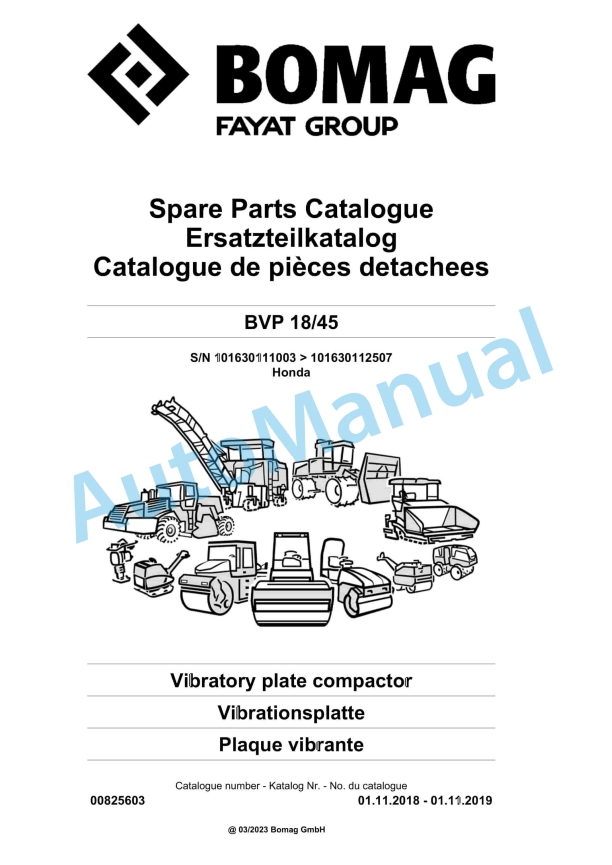 BOMAG
FAYAT GROUP

Spare Parts Catalogue
Ersatzteilkatalog
Catalogue de pièces detachees

BVP 18/45

S/N 101630111003 > 101630112507
Honda

AutoManual

Vibratory plate compactor
Vibrationsplatte
Plaque vibrante

Catalogue number - Katalog Nr. - No. du catalogue
00825603
01.11.2018 - 01.11.2019

@ 03/2023 Bomag GmbH